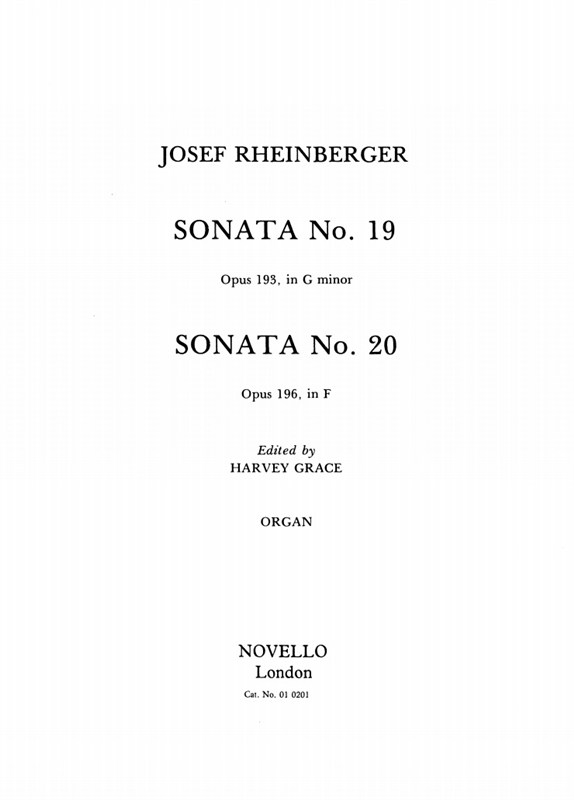 JOSEF RHEINBERGER

SONATA No. 19

Opus 193, in G minor

SONATA No. 20

Opus 196, in F

Edited by
HARVEY GRACE

ORGAN

NOVELLO
London
Cat. No. 01 0201